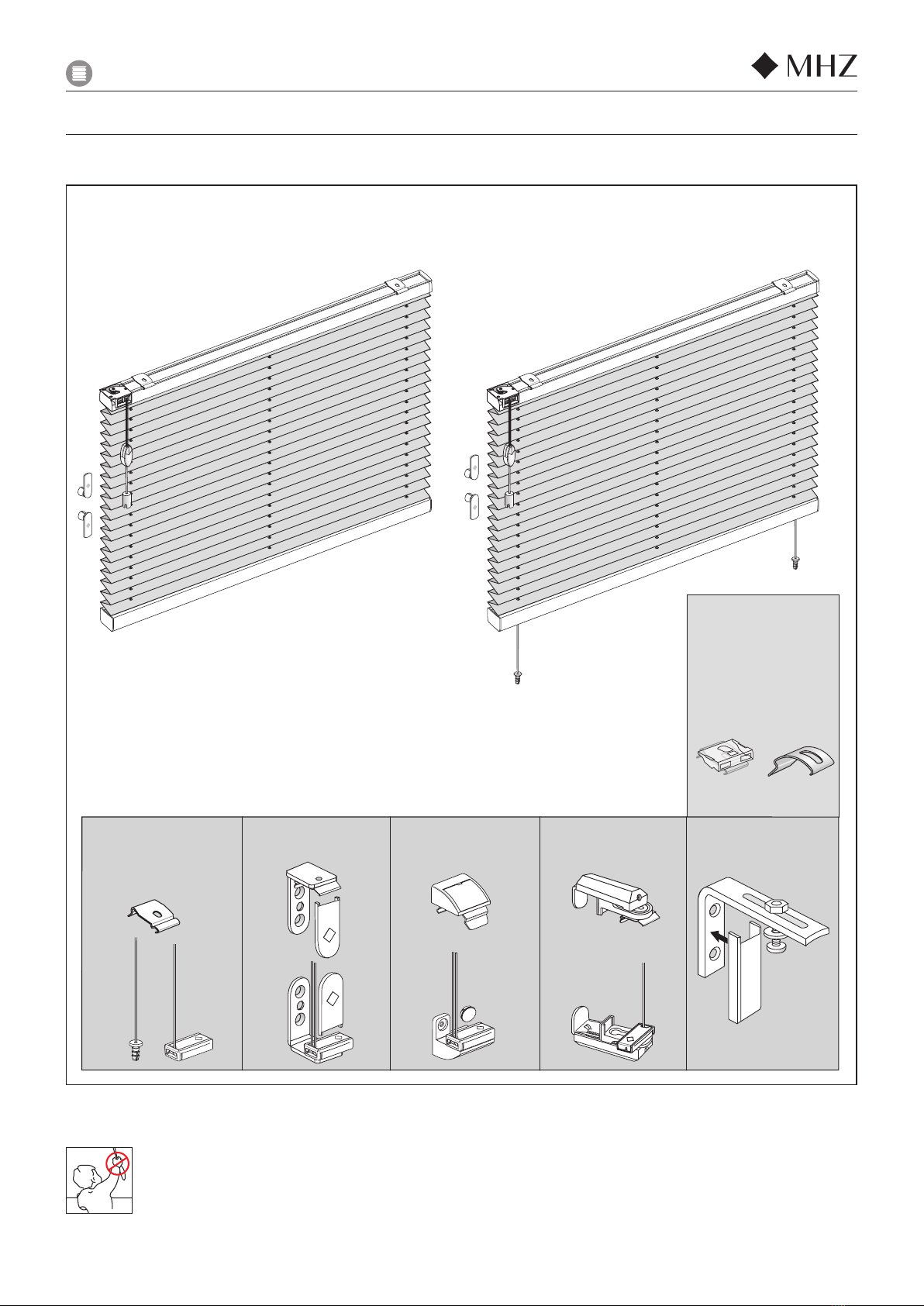 MHZ